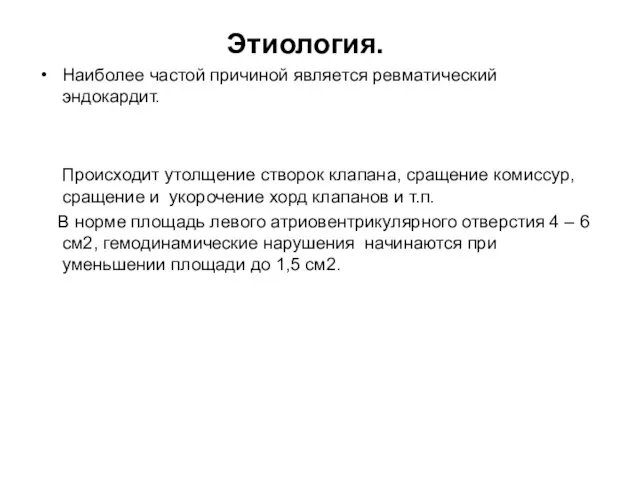 Этиология.

• Наиболее частой причиной является ревматический эндокардит.

Происходит утолщение створок клапана, сращение комиссур, сращение и укорочение хорд клапанов и т.п.

В норме площадь левого атриовентрикулярного отверстия 4 – 6 см2, гемодинамические нарушения начинаются при уменьшении площади до 1,5 см2.